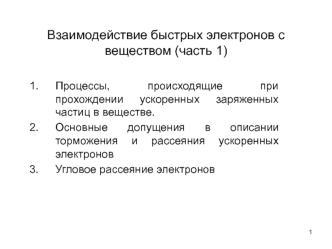 Взаимодействие быстрых электронов с веществом (часть 1)

1. Процессы, происходящие при прохождении ускоренных заряженных частиц в веществе.
2. Основные допущения в описании торможения и рассеяния ускоренных электронов
3. Угловое рассеяние электронов

1